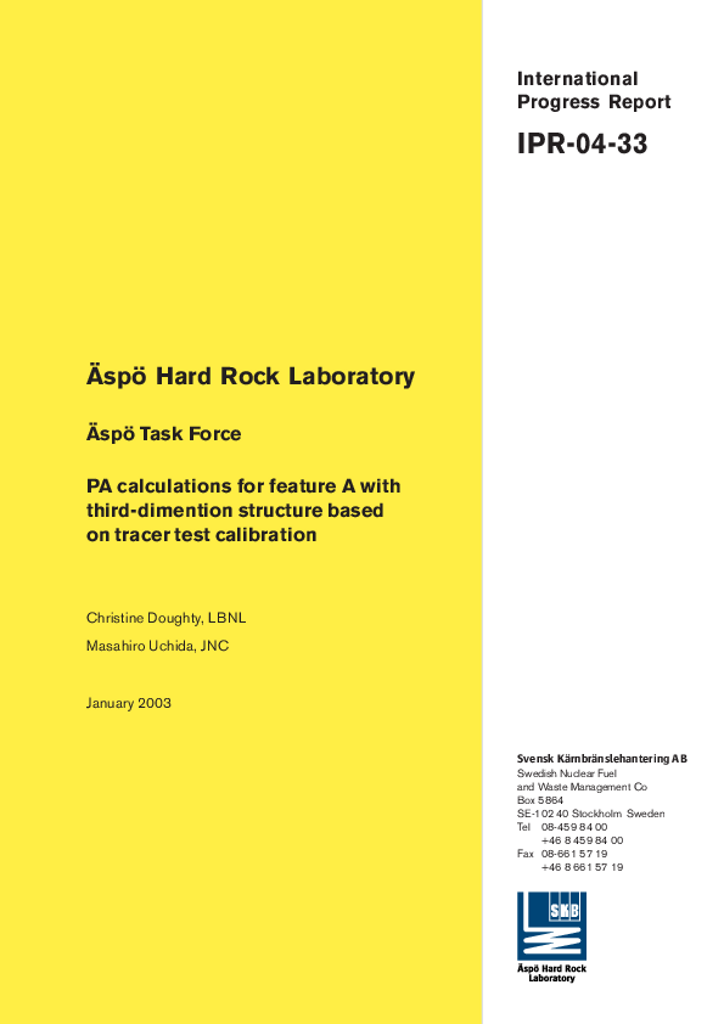 International Progress Report

IPR-04-33

Äspö Hard Rock Laboratory

Äspö Task Force

PA calculations for feature A with third-dimention structure based on tracer test calibration

Christine Doughty, LBNL

Masahiro Uchida, JNC

January 2003

Svensk Kärnbränslehantering AB

Swedish Nuclear Fuel and Waste Management Co
Box 5864
SE-102 40 Stockholm Sweden
Tel 08-459 84 00
+46 8 459 84 00
Fax 08-661 57 19
+46 8 661 57 19

SKB

Äspö Hard Rock Laboratory